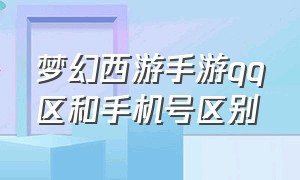 梦幻西游手游qq区和手机号区别